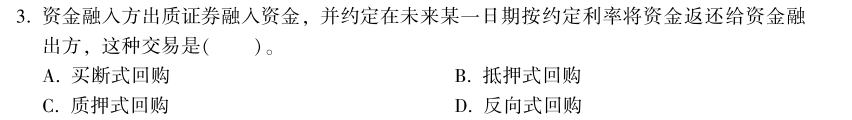 3. 资金融入方出质证券融入资金，并约定在未来某一日期按约定利率将资金返还给资金融出方，这种交易是(　　)。

A. 买断式回购

B. 抵押式回购

C. 质押式回购

D. 反向式回购